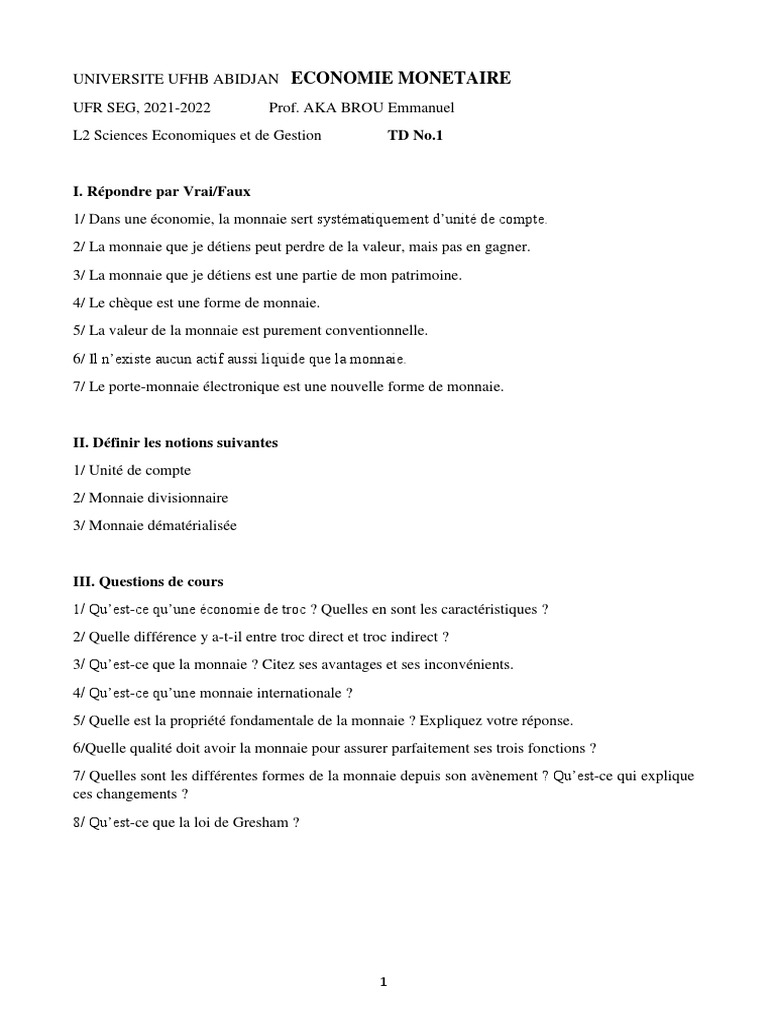 UNIVERSITE UFHB ABIDJAN ECONOMIE MONETAIRE

UFR SEG, 2021-2022 Prof. AKA BROU Emmanuel

L2 Sciences Economiques et de Gestion TD No.1

I. Répondre par Vrai/Faux

1/ Dans une économie, la monnaie sert systématiquement d'unité de compte.

2/ La monnaie que je détiens peut perdre de la valeur, mais pas en gagner.

3/ La monnaie que je détiens est une partie de mon patrimoine.

4/ Le chèque est une forme de monnaie.

5/ La valeur de la monnaie est purement conventionnelle.

6/ Il n'existe aucun actif aussi liquide que la monnaie.

7/ Le porte-monnaie électronique est une nouvelle forme de monnaie.

II. Définir les notions suivantes

1/ Unité de compte

2/ Monnaie divisionnaire

3/ Monnaie dématérialisée

III. Questions de cours

1/ Qu'est-ce qu'une économie de troc ? Quelles en sont les caractéristiques ?

2/ Quelle différence y a-t-il entre troc direct et troc indirect ?

3/ Qu'est-ce que la monnaie ? Citez ses avantages et ses inconvénients.

4/ Qu'est-ce qu'une monnaie internationale ?

5/ Quelle est la propriété fondamentale de la monnaie ? Expliquez votre réponse.

6/Quelle qualité doit avoir la monnaie pour assurer parfaitement ses trois fonctions ?

7/ Quelles sont les différentes formes de la monnaie depuis son avènement ? Qu'est-ce qui explique ces changements ?

8/ Qu'est-ce que la loi de Gresham ?

1